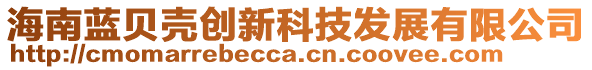 海南蓝贝壳创新科技发展有限公司
http://cmomarrebecca.cn.coovee.com